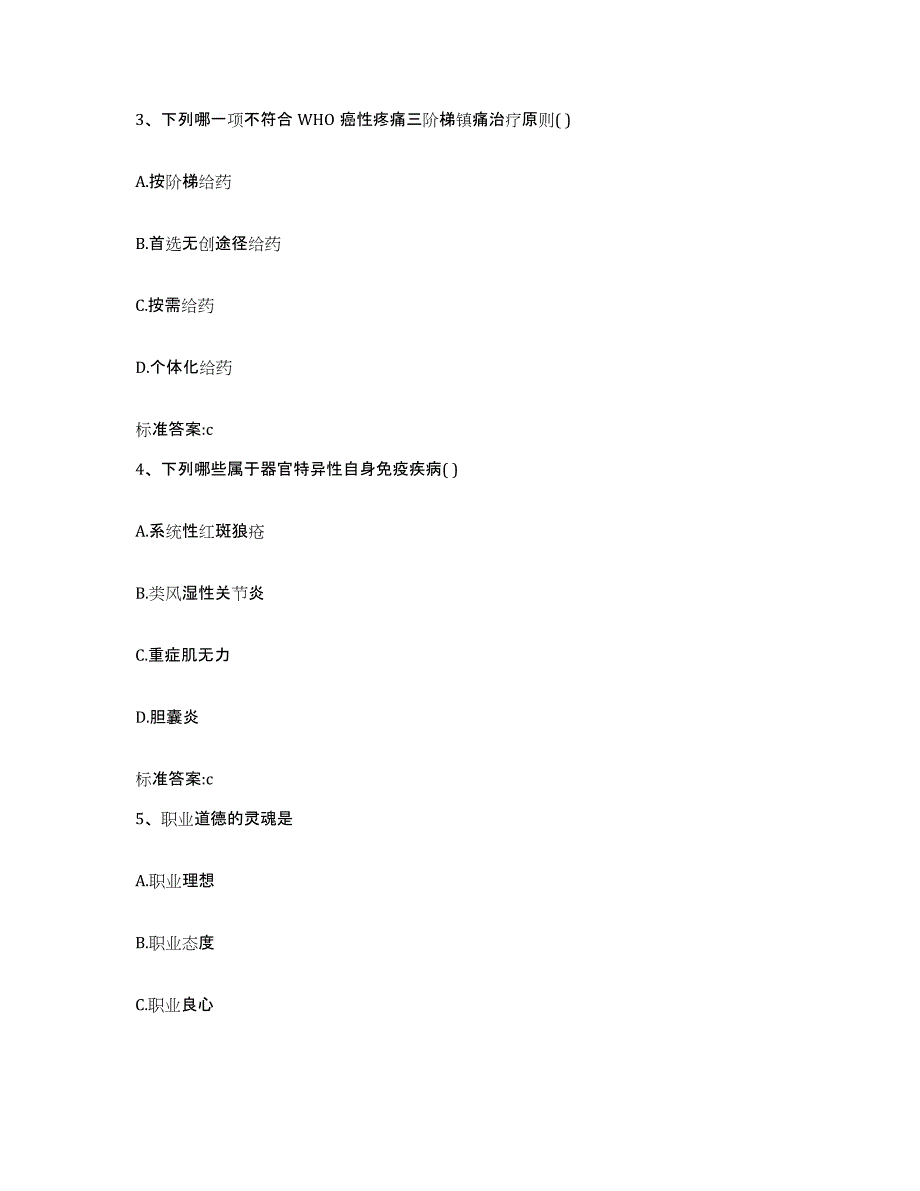 3、下列哪一项不符合 WHO 癌性疼痛三阶梯镇痛治疗原则( )

A.按阶梯给药

B.首选无创途径给药

C.按需给药

D.个体化给药

标准答案:c

4、下列哪些属于器官特异性自身免疫疾病( )

A.系统性红斑狼疮

B.类风湿性关节炎

C.重症肌无力

D.胆囊炎

标准答案:c

5、职业道德的灵魂是

A.职业理想

B.职业态度

C.职业良心